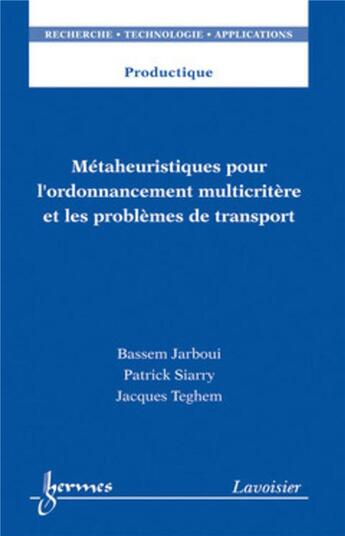 RECHERCHE • TECHNOLOGIE • APPLICATIONS

Productique

Métaheuristiques pour l'ordonnancement multicritère et les problèmes de transport

Bassem Jarboui
Patrick Siarry
Jacques Teghem

hermes

Lavoisier